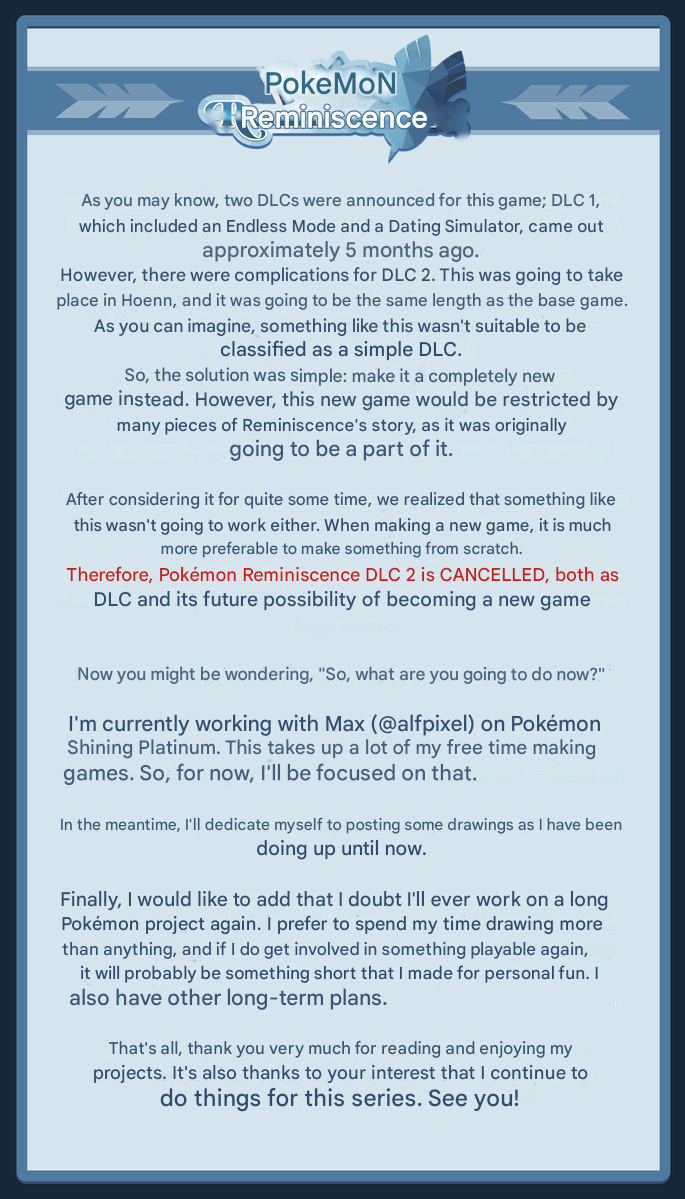 PokeMoN
Reminiscence

As you may know, two DLCs were announced for this game; DLC 1, which included an Endless Mode and a Dating Simulator, came out approximately 5 months ago.
However, there were complications for DLC 2. This was going to take place in Hoenn, and it was going to be the same length as the base game.
As you can imagine, something like this wasn't suitable to be classified as a simple DLC.
So, the solution was simple: make it a completely new game instead. However, this new game would be restricted by many pieces of Reminiscence's story, as it was originally going to be a part of it.

After considering it for quite some time, we realized that something like this wasn't going to work either. When making a new game, it is much more preferable to make something from scratch.
Therefore, Pokémon Reminiscence DLC 2 is CANCELLED, both as DLC and its future possibility of becoming a new game

Now you might be wondering, "So, what are you going to do now?"

I'm currently working with Max (@alfpixel) on Pokémon Shining Platinum. This takes up a lot of my free time making games. So, for now, I'll be focused on that.

In the meantime, I'll dedicate myself to posting some drawings as I have been doing up until now.

Finally, I would like to add that I doubt I'll ever work on a long Pokémon project again. I prefer to spend my time drawing more than anything, and if I do get involved in something playable again, it will probably be something short that I made for personal fun. I also have other long-term plans.

That's all, thank you very much for reading and enjoying my projects. It's also thanks to your interest that I continue to do things for this series. See you!